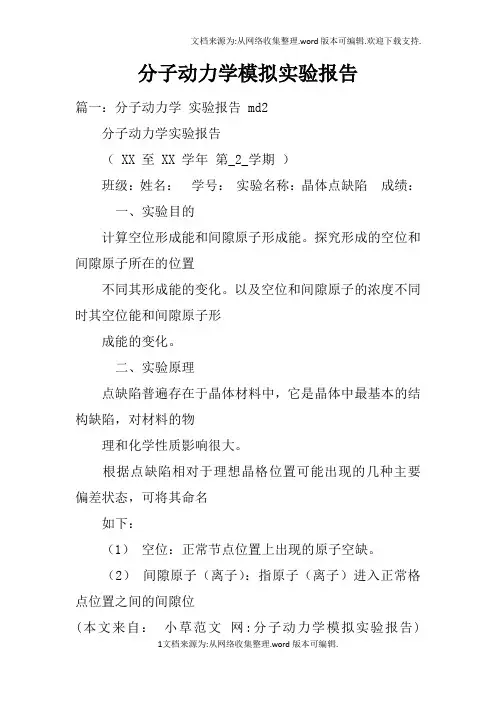 文档来源为:从网络收集整理.word版本可编辑.欢迎下载支持.

分子动力学模拟实验报告

篇一：分子动力学 实验报告 md2

分子动力学实验报告

（ XX 至 XX 学年 第_2_学期 ）

班级：姓名： 学号： 实验名称：晶体点缺陷 成绩：

一、实验目的

计算空位形成能和间隙原子形成能。探究形成的空位和间隙原子所在的位置

不同其形成能的变化。以及空位和间隙原子的浓度不同时其空位能和间隙原子形

成能的变化。

二、实验原理

点缺陷普遍存在于晶体材料中，它是晶体中最基本的结构缺陷，对材料的物

理和化学性质影响很大。

根据点缺陷相对于理想晶格位置可能出现的几种主要偏差状态，可将其命名

如下：

（1） 空位：正常节点位置上出现的原子空缺。

（2） 间隙原子（离子）：指原子（离子）进入正常格点位置之间的间隙位

(本文来自： 小草范文 网:分子动力学模拟实验报告)

1文档来源为:从网络收集整理.word版本可编辑.